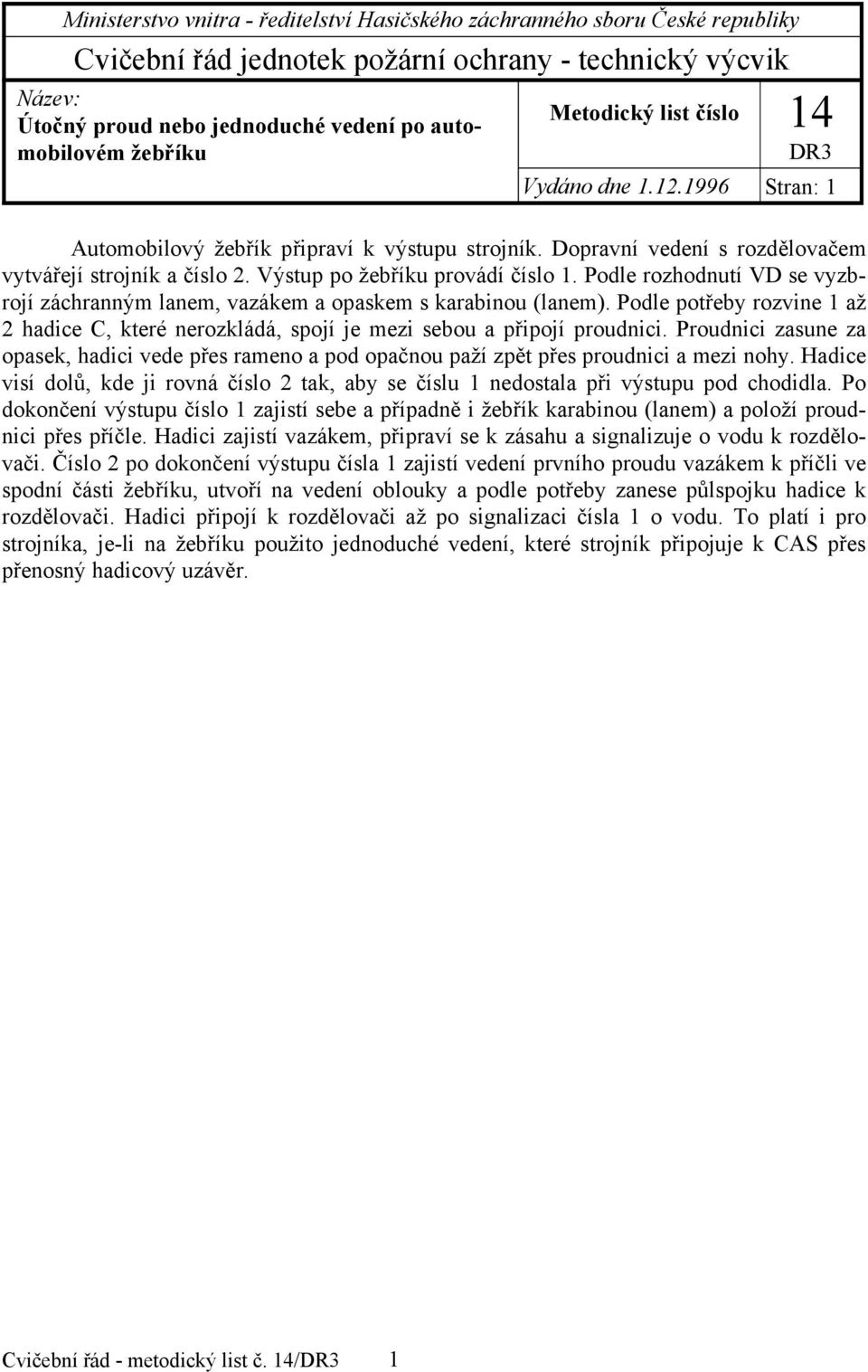 Ministerstvo vnitra - ředitelství Hasičského záchranného sboru České republiky

Cvičební řád jednotek požární ochrany - technický výcvik

Název:
Útočný proud nebo jednoduché vedení po automobilovém žebříku

Metodický list číslo

14

DR3

Vydáno dne 1.12.1996

Stran: 1

Automobilový žebřík připraví k výstupu strojník. Dopravní vedení s rozdělovačem vytvářejí strojník a číslo 2. Výstup po žebříku provádí číslo 1. Podle rozhodnutí VD se vyzbrojí záchranným lanem, vazákem a opaskem s karabinou (lanem). Podle potřeby rozvine 1 až 2 hadice C, které nerozkládá, spojí je mezi sebou a připojí proudnici. Proudnici zasune za opasek, hadici vede přes rameno a pod opačnou paží zpět přes proudnici a mezi nohy. Hadice visí dolů, kde ji rovná číslo 2 tak, aby se číslu 1 nedostala při výstupu pod chodidla. Po dokončení výstupu číslo 1 zajistí sebe a případně i žebřík karabinou (lanem) a položí proudnici přes příčle. Hadici zajistí vazákem, připraví se k zásahu a signalizuje o vodu k rozdělovači. Číslo 2 po dokončení výstupu čísla 1 zajistí vedení prvního proudu vazákem k příčli ve spodní části žebříku, utvoří na vedení oblouky a podle potřeby zanese půlspojku hadice k rozdělovači. Hadici připojí k rozdělovači až po signalizaci čísla 1 o vodu. To platí i pro strojníka, je-li na žebříku použito jednoduché vedení, které strojník připojuje k CAS přes přenosný hadicový uzávěr.

Cvičební řád - metodický list č. 14/DR3 1